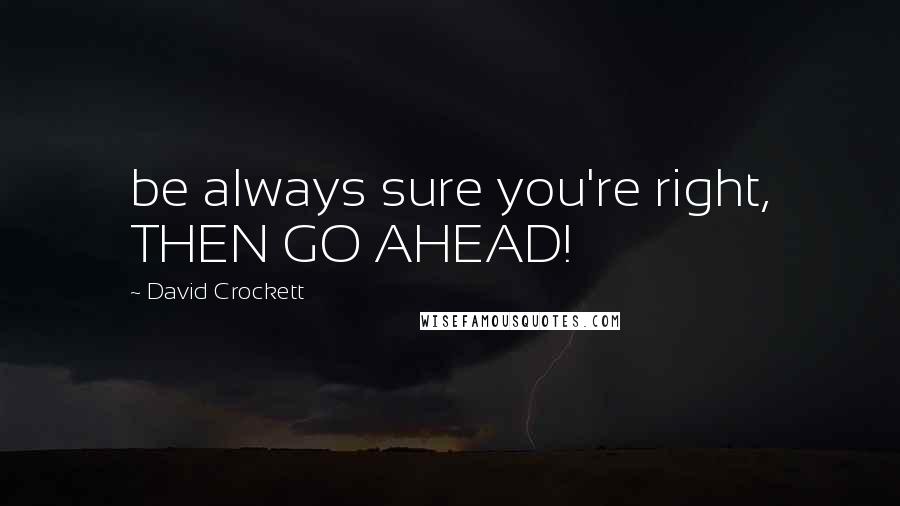 be always sure you're right, THEN GO AHEAD!

~ David Crockett

WISEFAMOUSQUOTES.COM